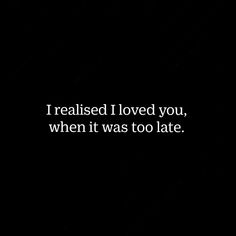 I realised I loved you, when it was too late.